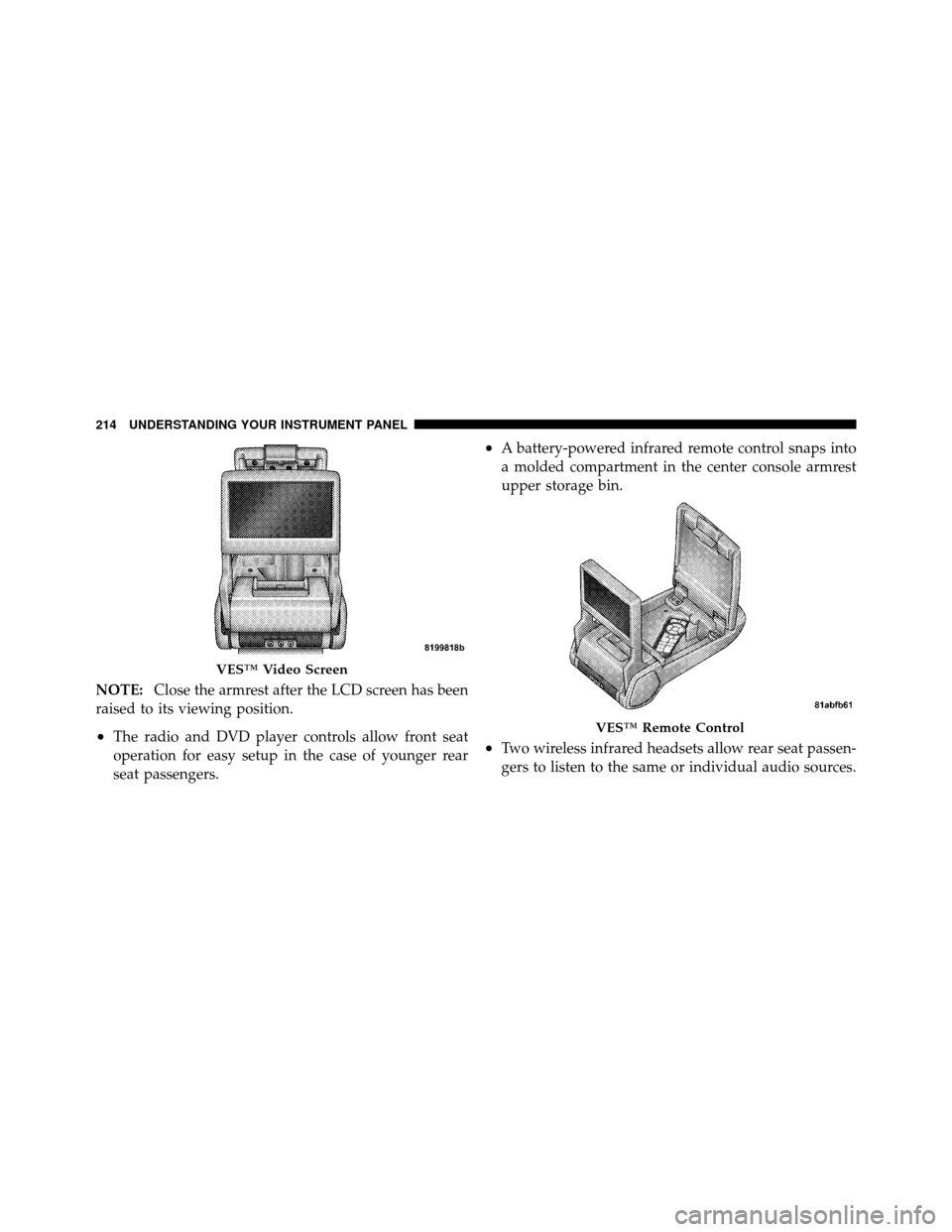 214 UNDERSTANDING YOUR INSTRUMENT PANEL

8199818b

VES™ Video Screen

NOTE: Close the armrest after the LCD screen has been raised to its viewing position.

• The radio and DVD player controls allow front seat operation for easy setup in the case of younger rear seat passengers.

• A battery-powered infrared remote control snaps into a molded compartment in the center console armrest upper storage bin.

81abfb61

VES™ Remote Control

• Two wireless infrared headsets allow rear seat passengers to listen to the same or individual audio sources.

carmanualsonline.info